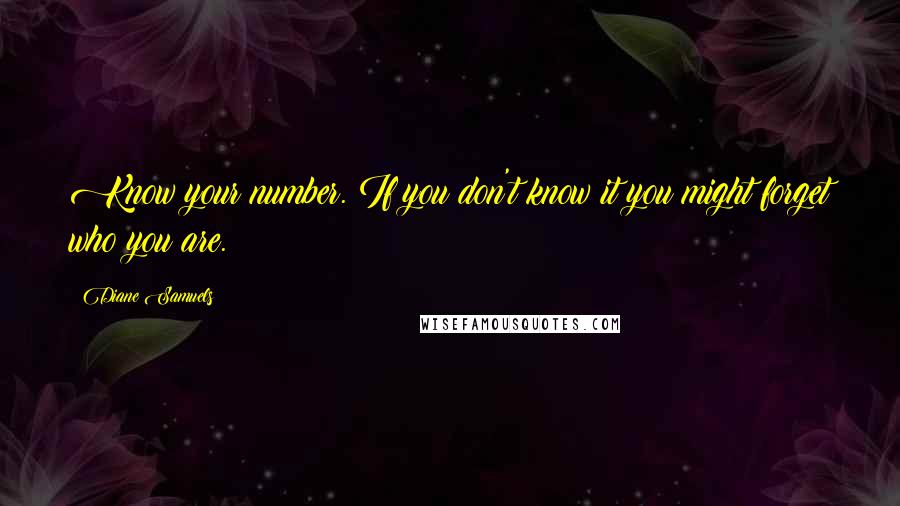 Know your number. If you don't know it you might forget who you are.

Diane Samuels

WISEFAMOUSQUOTES.COM